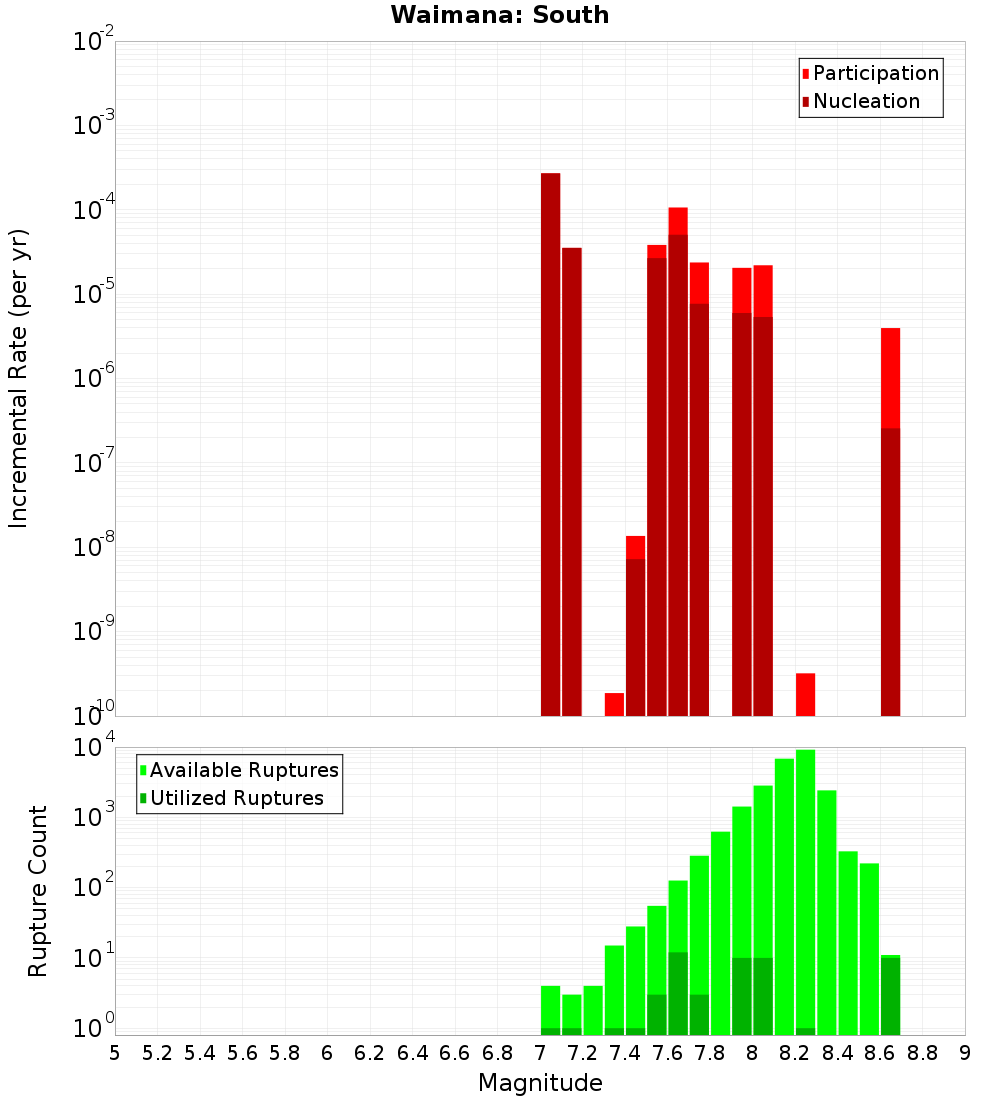 Waimana: South

Participation
Nucleation

Incremental Rate (per yr)

$10^{-2}$
$10^{-3}$
$10^{-4}$
$10^{-5}$
$10^{-6}$
$10^{-7}$
$10^{-8}$
$10^{-9}$
$10^{-10}$

Available Ruptures
Utilized Ruptures

Rupture Count

$10^{4}$
$10^{3}$
$10^{2}$
$10^{1}$
$10^{0}$

5 5.2 5.4 5.6 5.8 6 6.2 6.4 6.6 6.8 7 7.2 7.4 7.6 7.8 8 8.2 8.4 8.6 8.8 9

Magnitude